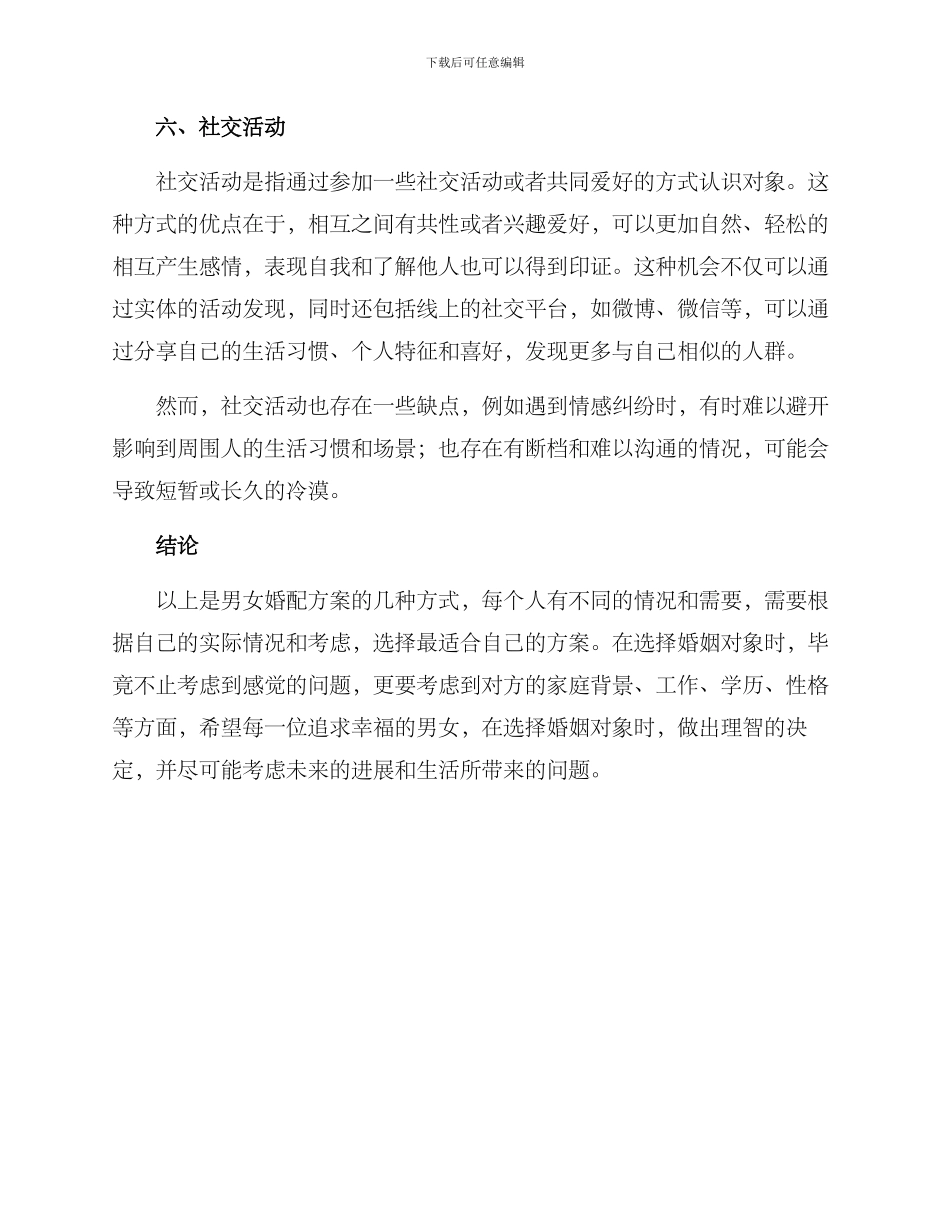 下载后可任意编辑

六、社交活动

社交活动是指通过参加一些社交活动或者共同爱好的方式认识对象。这种方式的优点在于，相互之间有共性或者兴趣爱好，可以更加自然、轻松的相互产生感情，表现自我和了解他人也可以得到印证。这种机会不仅可以通过实体的活动发现，同时还包括线上的社交平台，如微博、微信等，可以通过分享自己的生活习惯、个人特征和喜好，发现更多与自己相似的人群。

然而，社交活动也存在一些缺点，例如遇到情感纠纷时，有时难以避开影响到周围人的生活习惯和场景；也存在有断档和难以沟通的情况，可能会导致短暂或长久的冷漠。

结论

以上是男女婚配方案的几种方式，每个人有不同的情况和需要，需要根据自己的实际情况和考虑，选择最适合自己的方案。在选择婚姻对象时，毕竟不止考虑到感觉的问题，更要考虑到对方的家庭背景、工作、学历、性格等方面，希望每一位追求幸福的男女，在选择婚姻对象时，做出理智的决定，并尽可能考虑未来的进展和生活所带来的问题。